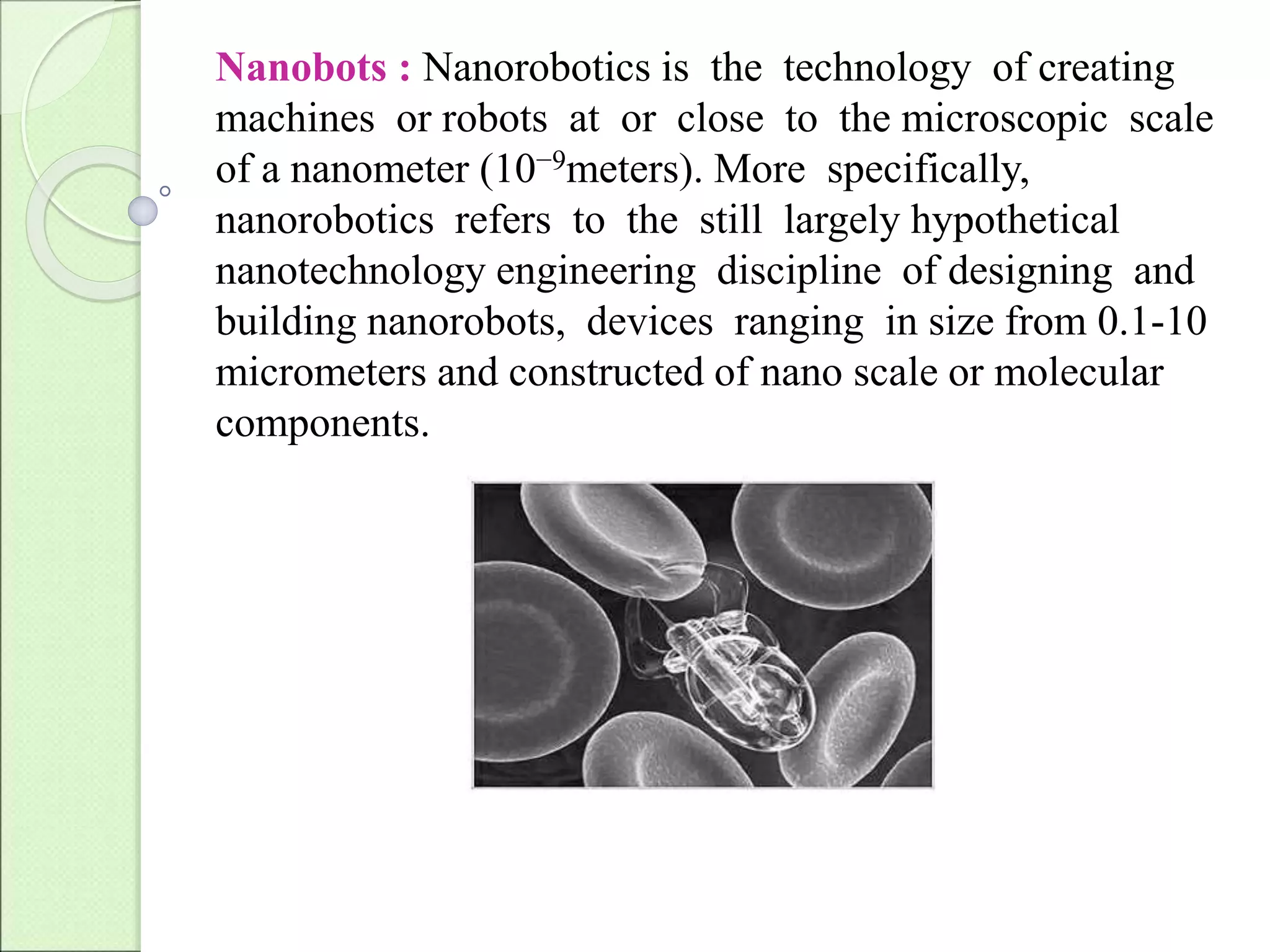 Nanobots : Nanorobotics is the technology of creating machines or robots at or close to the microscopic scale of a nanometer ($10^{-9}$meters). More specifically, nanorobotics refers to the still largely hypothetical nanotechnology engineering discipline of designing and building nanorobots, devices ranging in size from 0.1-10 micrometers and constructed of nano scale or molecular components.